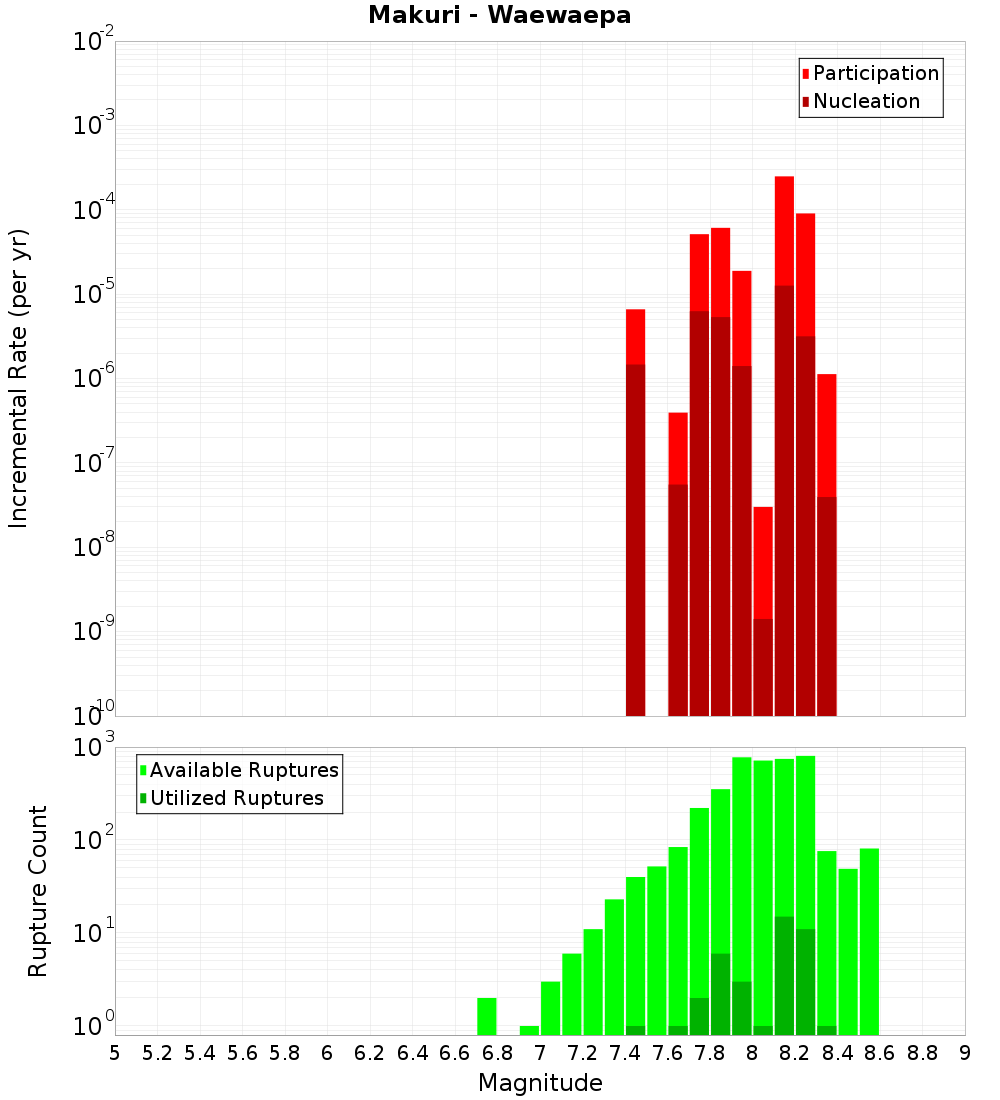 Makuri - Waewaepa

Participation
Nucleation

Incremental Rate (per yr)

$10^{-2}$
$10^{-3}$
$10^{-4}$
$10^{-5}$
$10^{-6}$
$10^{-7}$
$10^{-8}$
$10^{-9}$
$10^{-10}$

Available Ruptures
Utilized Ruptures

Rupture Count

$10^{3}$
$10^{2}$
$10^{1}$
$10^{0}$

5 5.2 5.4 5.6 5.8 6 6.2 6.4 6.6 6.8 7 7.2 7.4 7.6 7.8 8 8.2 8.4 8.6 8.8 9

Magnitude